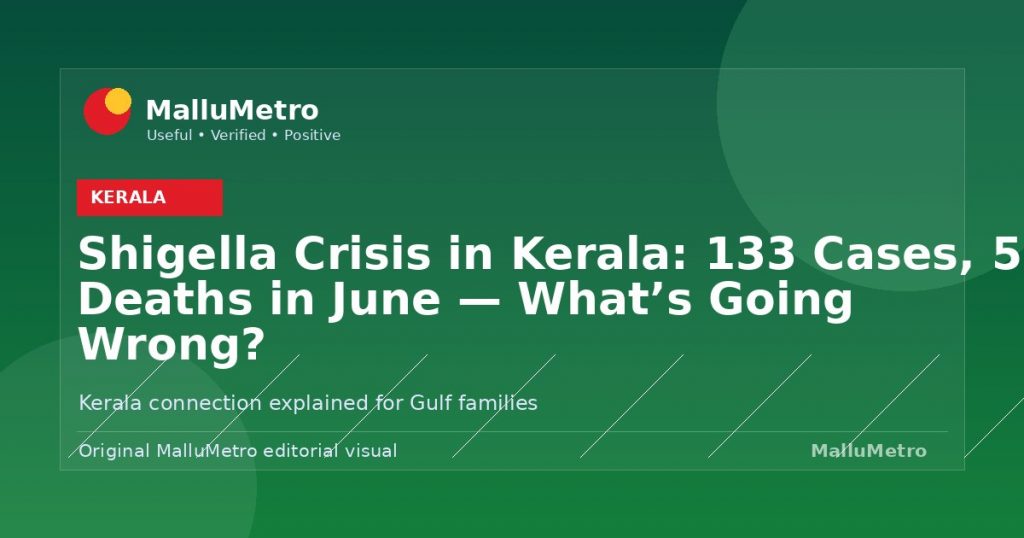 MalluMetro
Useful • Verified • Positive

KERALA

Shigella Crisis in Kerala: 133 Cases, 5 Deaths in June — What’s Going Wrong?

Kerala connection explained for Gulf families

Original MalluMetro editorial visual

MalluMetro